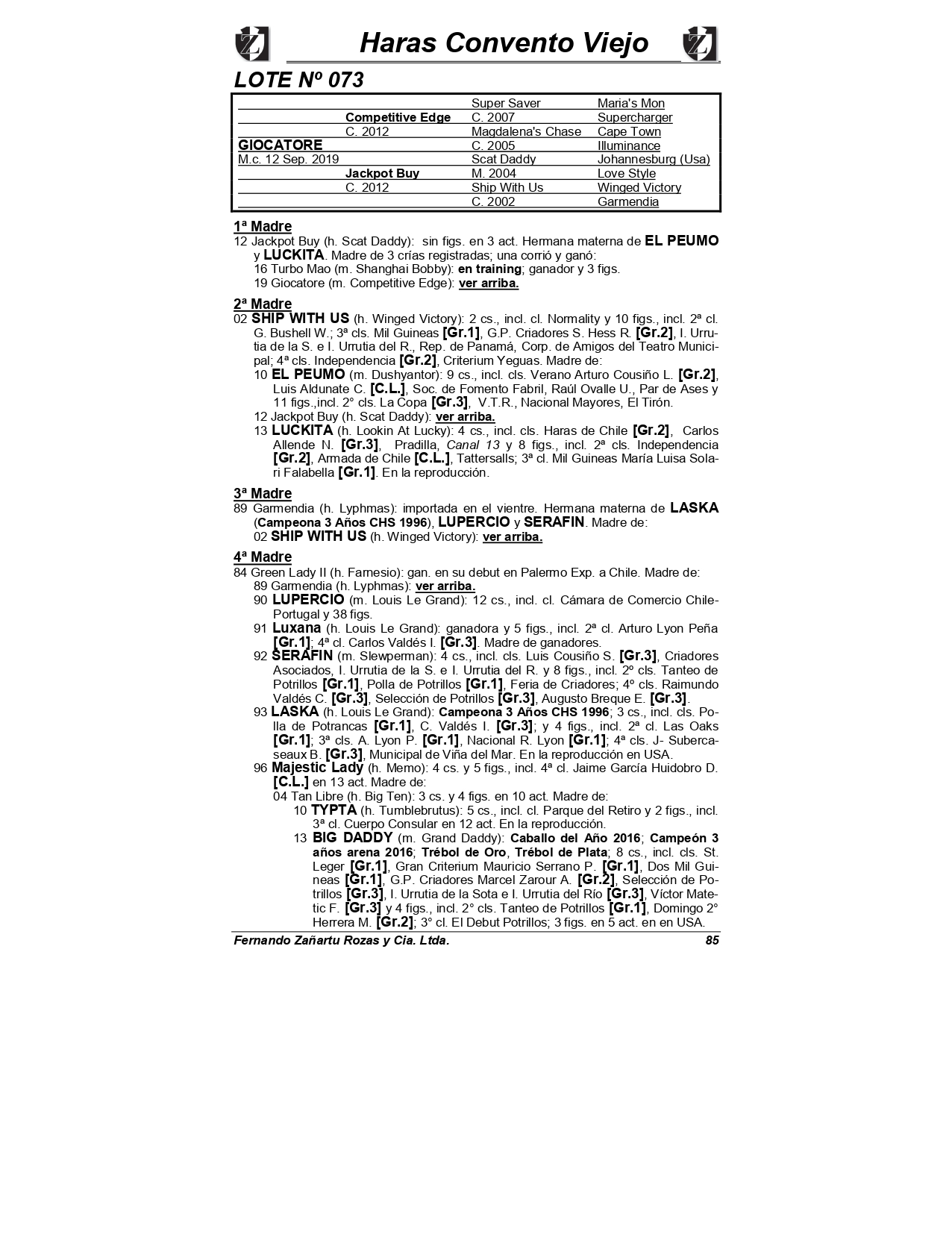 Haras Convento Viejo

LOTE Nº 073

| | | | |
|---|---|---|---|
| | | Super Saver | Maria's Mon |
| | Competitive Edge | C. 2007 | Supercharger |
| | C. 2012 | Magdalena's Chase | Cape Town |
| GIOCATORE | | C. 2005 | Illuminance |
| M.c. 12 Sep. 2019 | | Scat Daddy | Johannesburg (Usa) |
| | Jackpot Buy | M. 2004 | Love Style |
| | C. 2012 | Ship With Us | Winged Victory |
| | | C. 2002 | Garmendia |

1ª Madre
12 Jackpot Buy (h. Scat Daddy): sin figs. en 3 act. Hermana materna de EL PEUMO y LUCKITA. Madre de 3 crías registradas; una corrió y ganó:
16 Turbo Mao (m. Shanghai Bobby): en training; ganador y 3 figs.
19 Giocatore (m. Competitive Edge): ver arriba.

2ª Madre
02 SHIP WITH US (h. Winged Victory): 2 cs., incl. cl. Normality y 10 figs., incl. 2ª cl. G. Bushell W.; 3ª cls. Mil Guineas [Gr.1], G.P. Criadores S. Hess R. [Gr.2], I. Urrutia de la S. e I. Urrutia del R., Rep. de Panamá, Corp. de Amigos del Teatro Municipal; 4ª cls. Independencia [Gr.2], Criterium Yeguas. Madre de:
10 EL PEUMO (m. Dushyantor): 9 cs., incl. cls. Verano Arturo Cousiño L. [Gr.2], Luis Aldunate C. [C.L.], Soc. de Fomento Fabril, Raúl Ovalle U., Par de Ases y 11 figs.,incl. 2° cls. La Copa [Gr.3], V.T.R., Nacional Mayores, El Tirón.
12 Jackpot Buy (h. Scat Daddy): ver arriba.
13 LUCKITA (h. Lookin At Lucky): 4 cs., incl. cls. Haras de Chile [Gr.2], Carlos Allende N. [Gr.3], Pradilla, Canal 13 y 8 figs., incl. 2ª cls. Independencia [Gr.2], Armada de Chile [C.L.], Tattersalls; 3ª cl. Mil Guineas María Luisa Solari Falabella [Gr.1]. En la reproducción.

3ª Madre
89 Garmendia (h. Lyphmas): importada en el vientre. Hermana materna de LASKA (Campeona 3 Años CHS 1996), LUPERCIO y SERAFIN. Madre de:
02 SHIP WITH US (h. Winged Victory): ver arriba.

4ª Madre
84 Green Lady II (h. Farnesio): gan. en su debut en Palermo Exp. a Chile. Madre de:
89 Garmendia (h. Lyphmas): ver arriba.
90 LUPERCIO (m. Louis Le Grand): 12 cs., incl. cl. Cámara de Comercio Chile-Portugal y 38 figs.
91 Luxana (h. Louis Le Grand): ganadora y 5 figs., incl. 2ª cl. Arturo Lyon Peña [Gr.1]; 4ª cl. Carlos Valdés I. [Gr.3]. Madre de ganadores.
92 SERAFIN (m. Slewperman): 4 cs., incl. cls. Luis Cousiño S. [Gr.3], Criadores Asociados, I. Urrutia de la S. e I. Urrutia del R. y 8 figs., incl. 2º cls. Tanteo de Potrillos [Gr.1], Polla de Potrillos [Gr.1], Feria de Criadores; 4º cls. Raimundo Valdés C. [Gr.3], Selección de Potrillos [Gr.3], Augusto Breque E. [Gr.3].
93 LASKA (h. Louis Le Grand): Campeona 3 Años CHS 1996; 3 cs., incl. cls. Polla de Potrancas [Gr.1], C. Valdés I. [Gr.3]; y 4 figs., incl. 2ª cl. Las Oaks [Gr.1]; 3ª cls. A. Lyon P. [Gr.1], Nacional R. Lyon [Gr.1]; 4ª cls. J- Subercaseaux B. [Gr.3], Municipal de Viña del Mar. En la reproducción en USA.
96 Majestic Lady (h. Memo): 4 cs. y 5 figs., incl. 4ª cl. Jaime García Huidobro D. [C.L.] en 13 act. Madre de:
04 Tan Libre (h. Big Ten): 3 cs. y 4 figs. en 10 act. Madre de:
10 TYPTA (h. Tumblebrutus): 5 cs., incl. cl. Parque del Retiro y 2 figs., incl. 3ª cl. Cuerpo Consular en 12 act. En la reproducción.
13 BIG DADDY (m. Grand Daddy): Caballo del Año 2016; Campeón 3 años arena 2016; Trébol de Oro, Trébol de Plata; 8 cs., incl. cls. St. Leger [Gr.1], Gran Criterium Mauricio Serrano P. [Gr.1], Dos Mil Guineas [Gr.1], G.P. Criadores Marcel Zarour A. [Gr.2], Selección de Potrillos [Gr.3], I. Urrutia de la Sota e I. Urrutia del Río [Gr.3], Víctor Matetic F. [Gr.3] y 4 figs., incl. 2° cls. Tanteo de Potrillos [Gr.1], Domingo 2° Herrera M. [Gr.2]; 3° cl. El Debut Potrillos; 3 figs. en 5 act. en en USA.

Fernando Zañartu Rozas y Cia. Ltda. 85